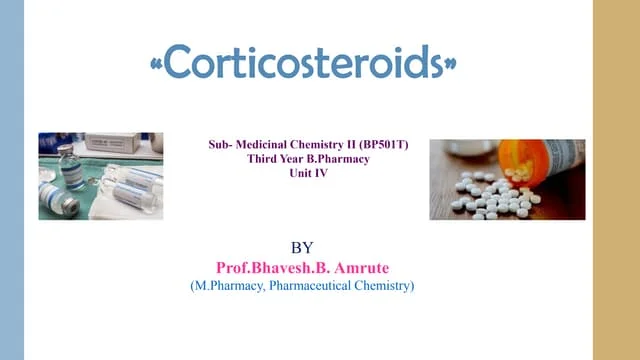 «Corticosteroids»

Sub- Medicinal Chemistry II (BP501T)
Third Year B.Pharmacy
Unit IV

BY
Prof.Bhavesh.B. Amrute
(M.Pharmacy, Pharmaceutical Chemistry)